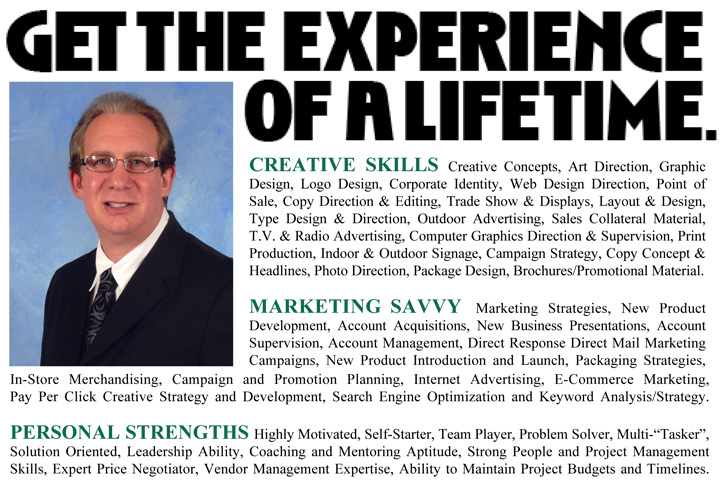 GET THE EXPERIENCE OF A LIFETIME.

CREATIVE SKILLS Creative Concepts, Art Direction, Graphic Design, Logo Design, Corporate Identity, Web Design Direction, Point of Sale, Copy Direction & Editing, Trade Show & Displays, Layout & Design, Type Design & Direction, Outdoor Advertising, Sales Collateral Material, T.V. & Radio Advertising, Computer Graphics Direction & Supervision, Print Production, Indoor & Outdoor Signage, Campaign Strategy, Copy Concept & Headlines, Photo Direction, Package Design, Brochures/Promotional Material.

MARKETING SAVVY Marketing Strategies, New Product Development, Account Acquisitions, New Business Presentations, Account Supervision, Account Management, Direct Response Direct Mail Marketing Campaigns, New Product Introduction and Launch, Packaging Strategies, In-Store Merchandising, Campaign and Promotion Planning, Internet Advertising, E-Commerce Marketing, Pay Per Click Creative Strategy and Development, Search Engine Optimization and Keyword Analysis/Strategy.

PERSONAL STRENGTHS Highly Motivated, Self-Starter, Team Player, Problem Solver, Multi-“Tasker”, Solution Oriented, Leadership Ability, Coaching and Mentoring Aptitude, Strong People and Project Management Skills, Expert Price Negotiator, Vendor Management Expertise, Ability to Maintain Project Budgets and Timelines.